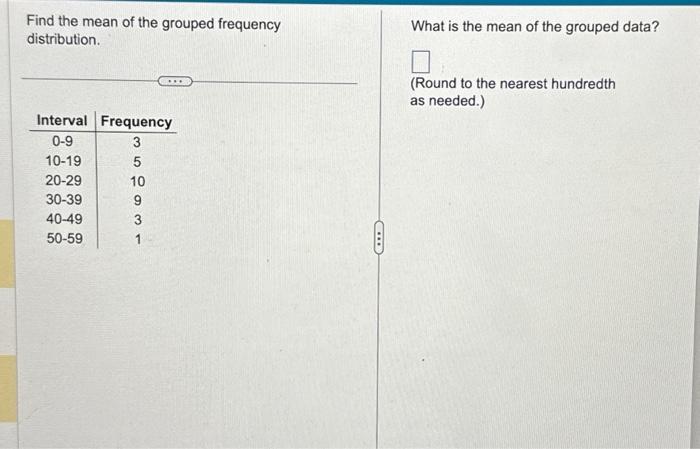 Find the mean of the grouped frequency distribution.

| Interval | Frequency |
|---|---|
| 0-9 | 3 |
| 10-19 | 5 |
| 20-29 | 10 |
| 30-39 | 9 |
| 40-49 | 3 |
| 50-59 | 1 |

What is the mean of the grouped data?

(Round to the nearest hundredth as needed.)